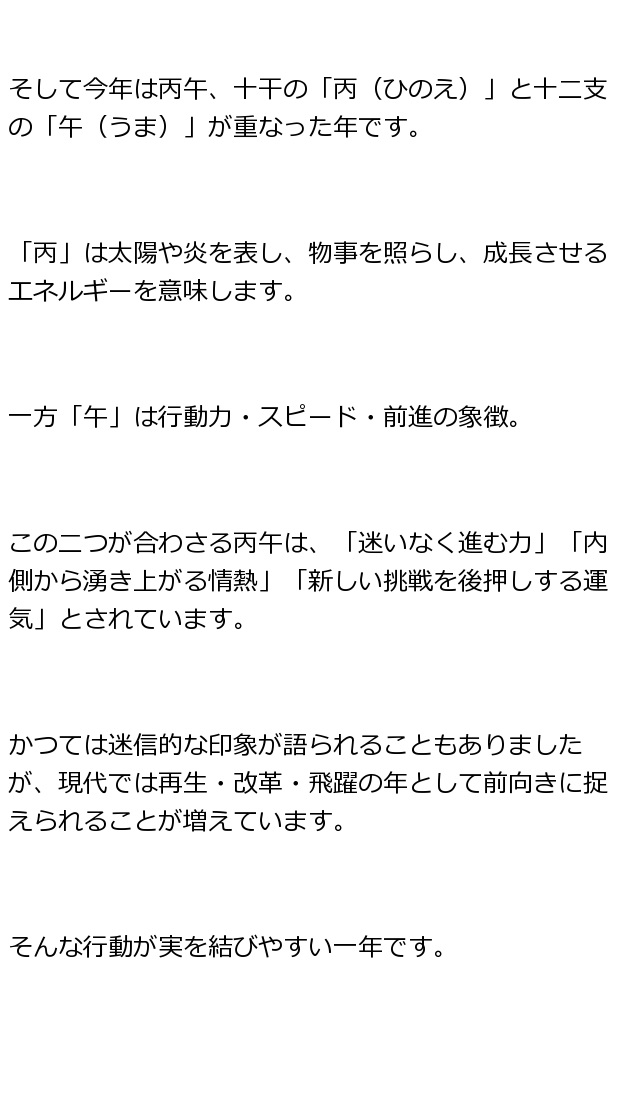 そして今年は丙午、十干の「丙（ひのえ）」と十二支の「午（うま）」が重なった年です。

「丙」は太陽や炎を表し、物事を照らし、成長させるエネルギーを意味します。

一方「午」は行動力・スピード・前進の象徴。

この二つが合わさる丙午は、「迷いなく進む力」「内側から湧き上がる情熱」「新しい挑戦を後押しする運気」とされています。

かつては迷信的な印象が語られることもありましたが、現代では再生・改革・飛躍の年として前向きに捉えられることが増えています。

そんな行動が実を結びやすい一年です。